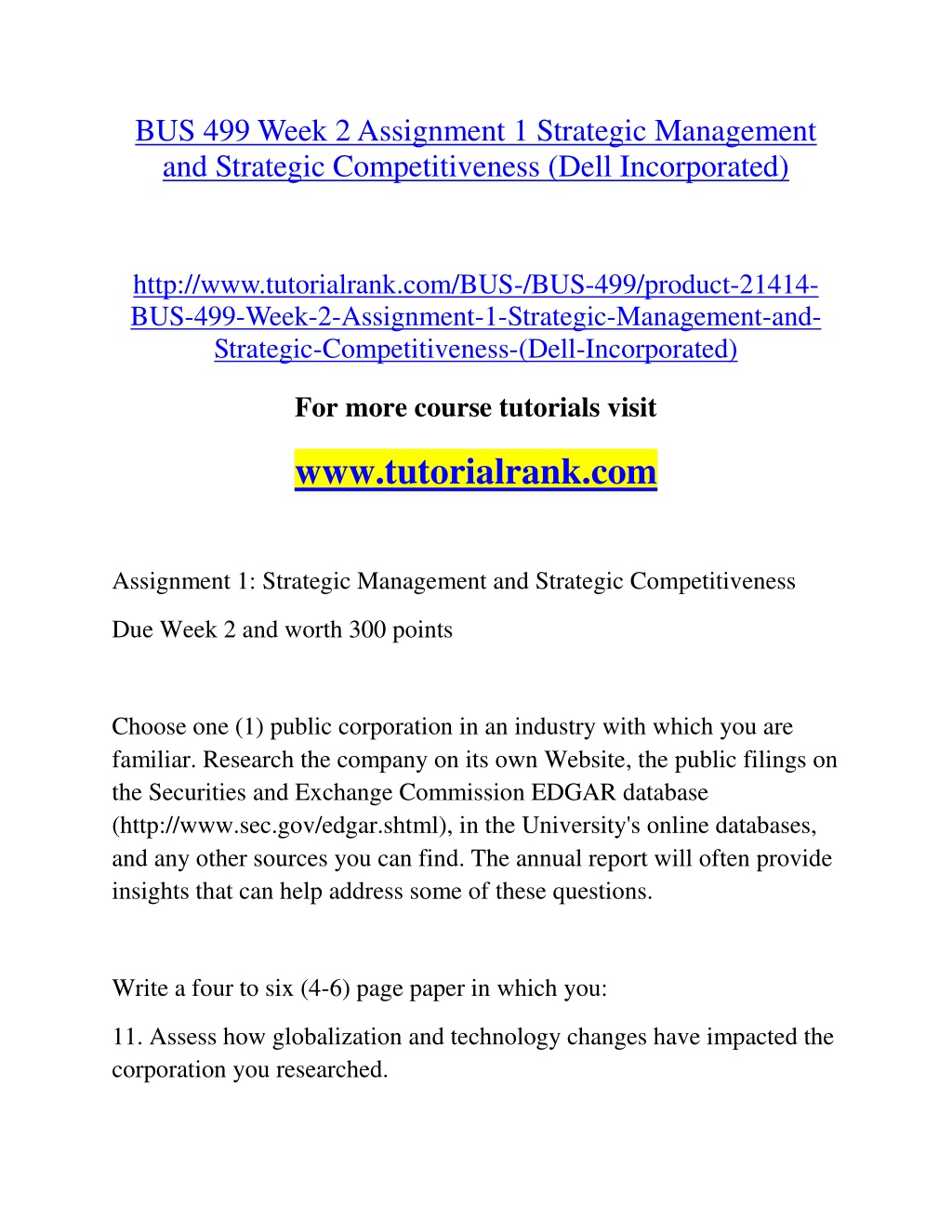 BUS 499 Week 2 Assignment 1 Strategic Management and Strategic Competitiveness (Dell Incorporated)

http://www.tutorialrank.com/BUS-/BUS-499/product-21414-BUS-499-Week-2-Assignment-1-Strategic-Management-and-Strategic-Competitiveness-(Dell-Incorporated)

For more course tutorials visit

www.tutorialrank.com

Assignment 1: Strategic Management and Strategic Competitiveness

Due Week 2 and worth 300 points

Choose one (1) public corporation in an industry with which you are familiar. Research the company on its own Website, the public filings on the Securities and Exchange Commission EDGAR database (http://www.sec.gov/edgar.shtml), in the University's online databases, and any other sources you can find. The annual report will often provide insights that can help address some of these questions.

Write a four to six (4-6) page paper in which you:

11. Assess how globalization and technology changes have impacted the corporation you researched.